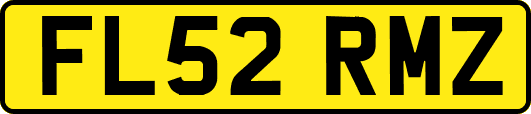 FL52 RMZ